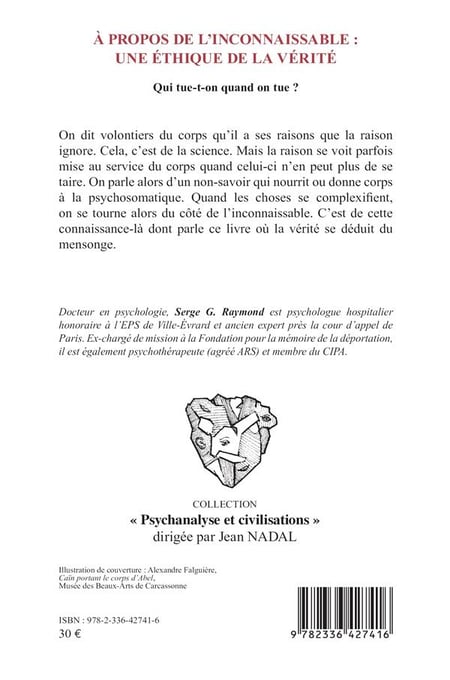 À PROPOS DE L'INCONNAISSABLE :
UNE ÉTHIQUE DE LA VÉRITÉ

Qui tue-t-on quand on tue ?

On dit volontiers du corps qu'il a ses raisons que la raison ignore. Cela, c'est de la science. Mais la raison se voit parfois mise au service du corps quand celui-ci n'en peut plus de se taire. On parle alors d'un non-savoir qui nourrit ou donne corps à la psychosomatique. Quand les choses se complexifient, on se tourne alors du côté de l'inconnaissable. C'est de cette connaissance-là dont parle ce livre où la vérité se déduit du mensonge.

Docteur en psychologie, Serge G. Raymond est psychologue hospitalier honoraire à l'EPS de Ville-Évrard et ancien expert près la cour d'appel de Paris. Ex-chargé de mission à la Fondation pour la mémoire de la déportation, il est également psychothérapeute (agréé ARS) et membre du CIPA.

COLLECTION
« Psychanalyse et civilisations »
dirigée par Jean NADAL

Illustration de couverture : Alexandre Falguière,
Caïn portant le corps d'Abel,
Musée des Beaux-Arts de Carcassonne

ISBN : 978-2-336-42741-6
30 €

9 782336 427416